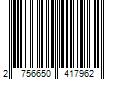 2 756650 417962